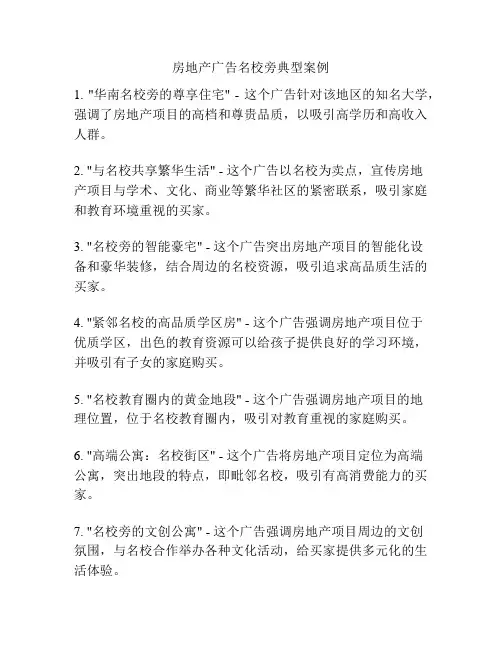 房地产广告名校旁典型案例

1. "华南名校旁的尊享住宅" - 这个广告针对该地区的知名大学，强调了房地产项目的高档和尊贵品质，以吸引高学历和高收入人群。

2. "与名校共享繁华生活" - 这个广告以名校为卖点，宣传房地产项目与学术、文化、商业等繁华社区的紧密联系，吸引家庭和教育环境重视的买家。

3. "名校旁的智能豪宅" - 这个广告突出房地产项目的智能化设备和豪华装修，结合周边的名校资源，吸引追求高品质生活的买家。

4. "紧邻名校的高品质学区房" - 这个广告强调房地产项目位于优质学区，出色的教育资源可以给孩子提供良好的学习环境，并吸引有子女的家庭购买。

5. "名校教育圈内的黄金地段" - 这个广告强调房地产项目的地理位置，位于名校教育圈内，吸引对教育重视的家庭购买。

6. "高端公寓：名校街区" - 这个广告将房地产项目定位为高端公寓，突出地段的特点，即毗邻名校，吸引有高消费能力的买家。

7. "名校旁的文创公寓" - 这个广告强调房地产项目周边的文创氛围，与名校合作举办各种文化活动，给买家提供多元化的生活体验。